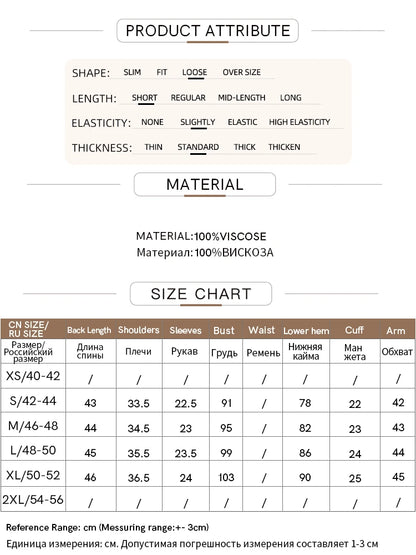 PRODUCT ATTRIBUTE

SHAPE: SLIM FIT LOOSE OVER SIZE

LENGTH: SHORT REGULAR MID-LENGTH LONG

ELASTICITY: NONE SLIGHTLY ELASTIC HIGH ELASTICITY

THICKNESS: THIN STANDARD THICK THICKEN

MATERIAL

MATERIAL:100%VISCOSE
Материал:100%ВИСКОЗА

SIZE CHART

| CN SIZE/ RU SIZE | Back Length | Shoulders | Sleeves | Bust | Waist | Lower hem | Cuff | Arm |
|---|---|---|---|---|---|---|---|---|
| Размер/ Российский размер | Длина спины | Плечи | Рукав | Грудь | Ремень | Нижняя кайма | Ман жета | Обхват |
| XS/40-42 | / | / | / | / | / | / | / | / |
| S/42-44 | 43 | 33.5 | 22.5 | 91 | / | 78 | 22 | 42 |
| M/46-48 | 44 | 34.5 | 23 | 95 | / | 82 | 23 | 43 |
| L/48-50 | 45 | 35.5 | 23.5 | 99 | / | 86 | 24 | 44 |
| XL/50-52 | 46 | 36.5 | 24 | 103 | / | 90 | 25 | 45 |
| 2XL/54-56 | / | / | / | / | / | / | / | / |

Reference Range: cm (Messuring range:+- 3cm)
Единица измерения: см. Допустимая погрешность измерения составляет 1-3 см